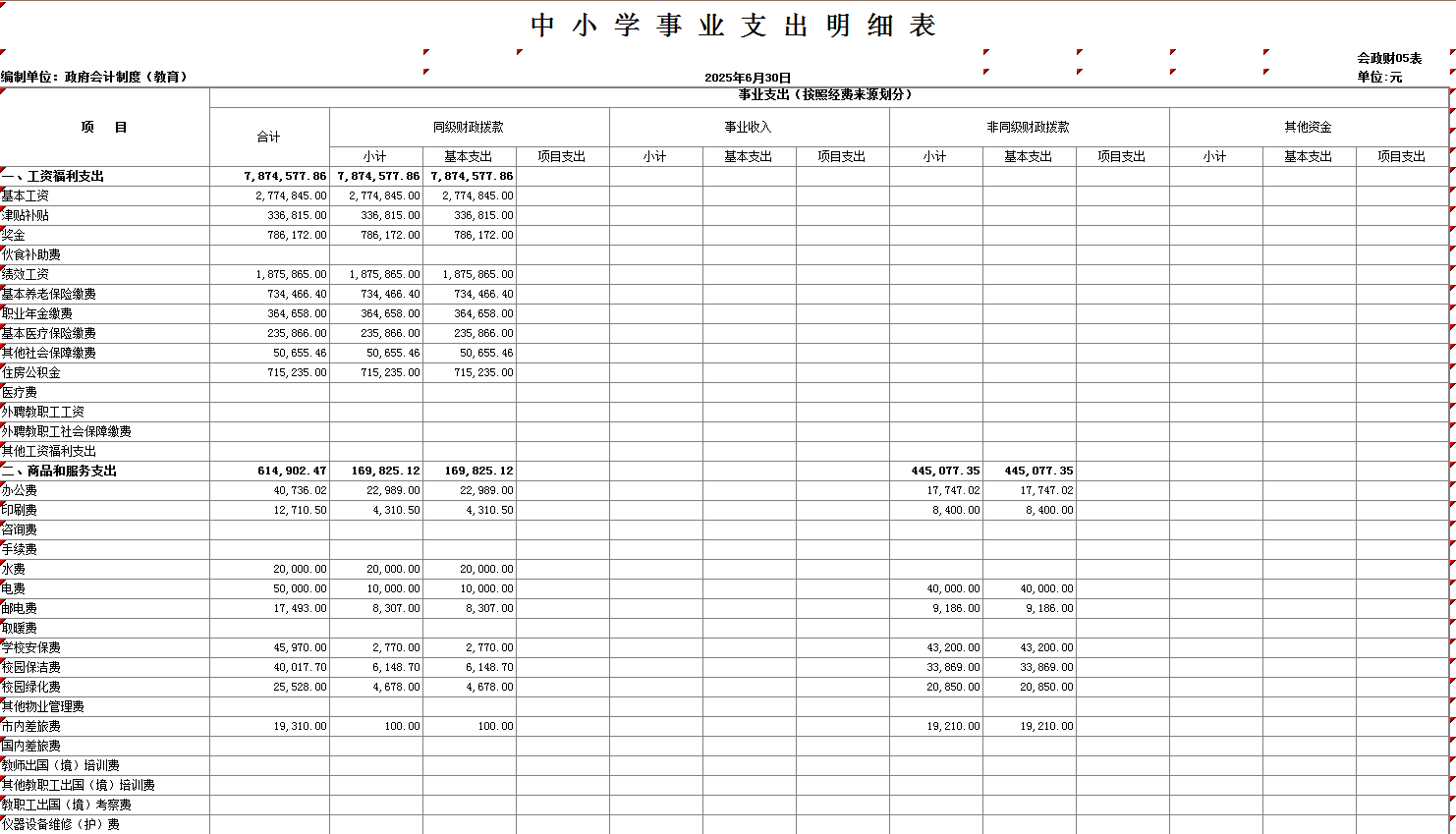 中小学事业支出明细表

会政财05表

编制单位：政府会计制度（教育）

2025年6月30日

单位:元

| 项　目 | 事业支出（按照经费来源划分） | | | | | | | | | | | | |
|---|---|---|---|---|---|---|---|---|---|---|---|---|---|
| | 合计 | 同级财政拨款 | | | 事业收入 | | | 非同级财政拨款 | | | 其他资金 | | |
| | | 小计 | 基本支出 | 项目支出 | 小计 | 基本支出 | 项目支出 | 小计 | 基本支出 | 项目支出 | 小计 | 基本支出 | 项目支出 |
| 一、工资福利支出 | 7,874,577.86 | 7,874,577.86 | 7,874,577.86 | | | | | | | | | | |
| 基本工资 | 2,774,845.00 | 2,774,845.00 | 2,774,845.00 | | | | | | | | | | |
| 津贴补贴 | 336,815.00 | 336,815.00 | 336,815.00 | | | | | | | | | | |
| 奖金 | 786,172.00 | 786,172.00 | 786,172.00 | | | | | | | | | | |
| 伙食补助费 | | | | | | | | | | | | | |
| 绩效工资 | 1,875,865.00 | 1,875,865.00 | 1,875,865.00 | | | | | | | | | | |
| 基本养老保险缴费 | 734,466.40 | 734,466.40 | 734,466.40 | | | | | | | | | | |
| 职业年金缴费 | 364,658.00 | 364,658.00 | 364,658.00 | | | | | | | | | | |
| 基本医疗保险缴费 | 235,866.00 | 235,866.00 | 235,866.00 | | | | | | | | | | |
| 其他社会保障缴费 | 50,655.46 | 50,655.46 | 50,655.46 | | | | | | | | | | |
| 住房公积金 | 715,235.00 | 715,235.00 | 715,235.00 | | | | | | | | | | |
| 医疗费 | | | | | | | | | | | | | |
| 外聘教职工工资 | | | | | | | | | | | | | |
| 外聘教职工社会保障缴费 | | | | | | | | | | | | | |
| 其他工资福利支出 | | | | | | | | | | | | | |
| 二、商品和服务支出 | 614,902.47 | 169,825.12 | 169,825.12 | | | | | 445,077.35 | 445,077.35 | | | | |
| 办公费 | 40,736.02 | 22,989.00 | 22,989.00 | | | | | 17,747.02 | 17,747.02 | | | | |
| 印刷费 | 12,710.50 | 4,310.50 | 4,310.50 | | | | | 8,400.00 | 8,400.00 | | | | |
| 咨询费 | | | | | | | | | | | | | |
| 手续费 | | | | | | | | | | | | | |
| 水费 | 20,000.00 | 20,000.00 | 20,000.00 | | | | | | | | | | |
| 电费 | 50,000.00 | 10,000.00 | 10,000.00 | | | | | 40,000.00 | 40,000.00 | | | | |
| 邮电费 | 17,493.00 | 8,307.00 | 8,307.00 | | | | | 9,186.00 | 9,186.00 | | | | |
| 取暖费 | | | | | | | | | | | | | |
| 学校安保费 | 45,970.00 | 2,770.00 | 2,770.00 | | | | | 43,200.00 | 43,200.00 | | | | |
| 校园保洁费 | 40,017.70 | 6,148.70 | 6,148.70 | | | | | 33,869.00 | 33,869.00 | | | | |
| 校园绿化费 | 25,528.00 | 4,678.00 | 4,678.00 | | | | | 20,850.00 | 20,850.00 | | | | |
| 其他物业管理费 | | | | | | | | | | | | | |
| 市内差旅费 | 19,310.00 | 100.00 | 100.00 | | | | | 19,210.00 | 19,210.00 | | | | |
| 国内差旅费 | | | | | | | | | | | | | |
| 教师出国（境）培训费 | | | | | | | | | | | | | |
| 其他教职工出国（境）培训费 | | | | | | | | | | | | | |
| 教职工出国（境）考察费 | | | | | | | | | | | | | |
| 仪器设备维修（护）费 | | | | | | | | | | | | | |